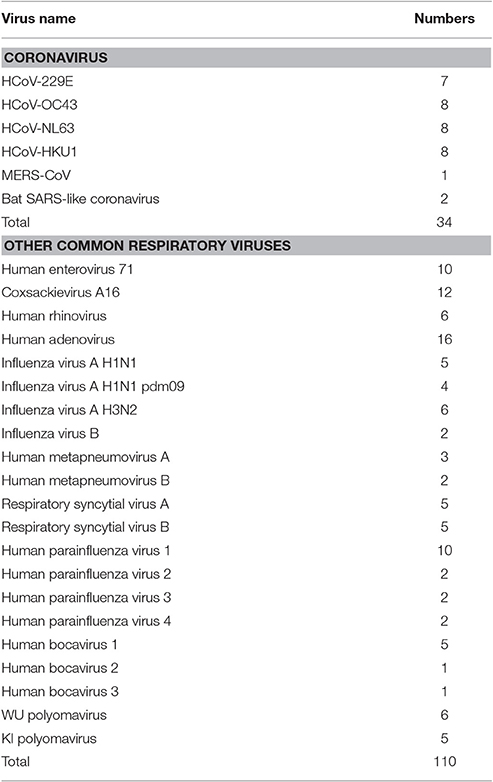 | Virus name | Numbers |
|---|---|
| **CORONAVIRUS** | |
| HCoV-229E | 7 |
| HCoV-OC43 | 8 |
| HCoV-NL63 | 8 |
| HCoV-HKU1 | 8 |
| MERS-CoV | 1 |
| Bat SARS-like coronavirus | 2 |
| Total | 34 |
| **OTHER COMMON RESPIRATORY VIRUSES** | |
| Human enterovirus 71 | 10 |
| Coxsackievirus A16 | 12 |
| Human rhinovirus | 6 |
| Human adenovirus | 16 |
| Influenza virus A H1N1 | 5 |
| Influenza virus A H1N1 pdm09 | 4 |
| Influenza virus A H3N2 | 6 |
| Influenza virus B | 2 |
| Human metapneumovirus A | 3 |
| Human metapneumovirus B | 2 |
| Respiratory syncytial virus A | 5 |
| Respiratory syncytial virus B | 5 |
| Human parainfluenza virus 1 | 10 |
| Human parainfluenza virus 2 | 2 |
| Human parainfluenza virus 3 | 2 |
| Human parainfluenza virus 4 | 2 |
| Human bocavirus 1 | 5 |
| Human bocavirus 2 | 1 |
| Human bocavirus 3 | 1 |
| WU polyomavirus | 6 |
| KI polyomavirus | 5 |
| Total | 110 |